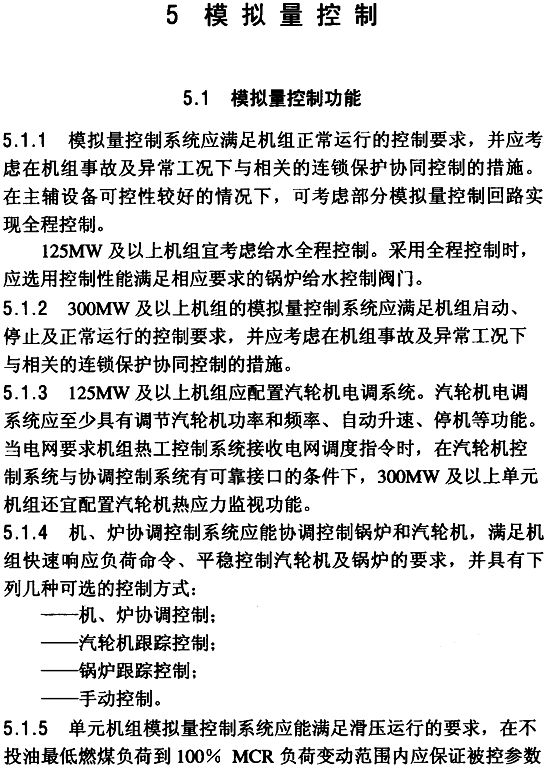 5 模拟量控制

5.1 模拟量控制功能

5.1.1 模拟量控制系统应满足机组正常运行的控制要求，并应考虑在机组事故及异常工况下与相关的连锁保护协同控制的措施。在主辅设备可控性较好的情况下，可考虑部分模拟量控制回路实现全程控制。

125MW 及以上机组宜考虑给水全程控制。采用全程控制时，应选用控制性能满足相应要求的锅炉给水控制阀门。

5.1.2 300MW 及以上机组的模拟量控制系统应满足机组启动、停止及正常运行的控制要求，并应考虑在机组事故及异常工况下与相关的连锁保护协同控制的措施。

5.1.3 125MW 及以上机组应配置汽轮机电调系统。汽轮机电调系统应至少具有调节汽轮机功率和频率、自动升速、停机等功能。当电网要求机组热工控制系统接收电网调度指令时，在汽轮机控制系统与协调控制系统有可靠接口的条件下，300MW 及以上单元机组还宜配置汽轮机热应力监视功能。

5.1.4 机、炉协调控制系统应能协调控制锅炉和汽轮机，满足机组快速响应负荷命令、平稳控制汽轮机及锅炉的要求，并具有下列几种可选的控制方式：

——机、炉协调控制；

——汽轮机跟踪控制；

——锅炉跟踪控制；

——手动控制。

5.1.5 单元机组模拟量控制系统应能满足滑压运行的要求，在不投油最低燃煤负荷到 100% MCR 负荷变动范围内应保证被控参数